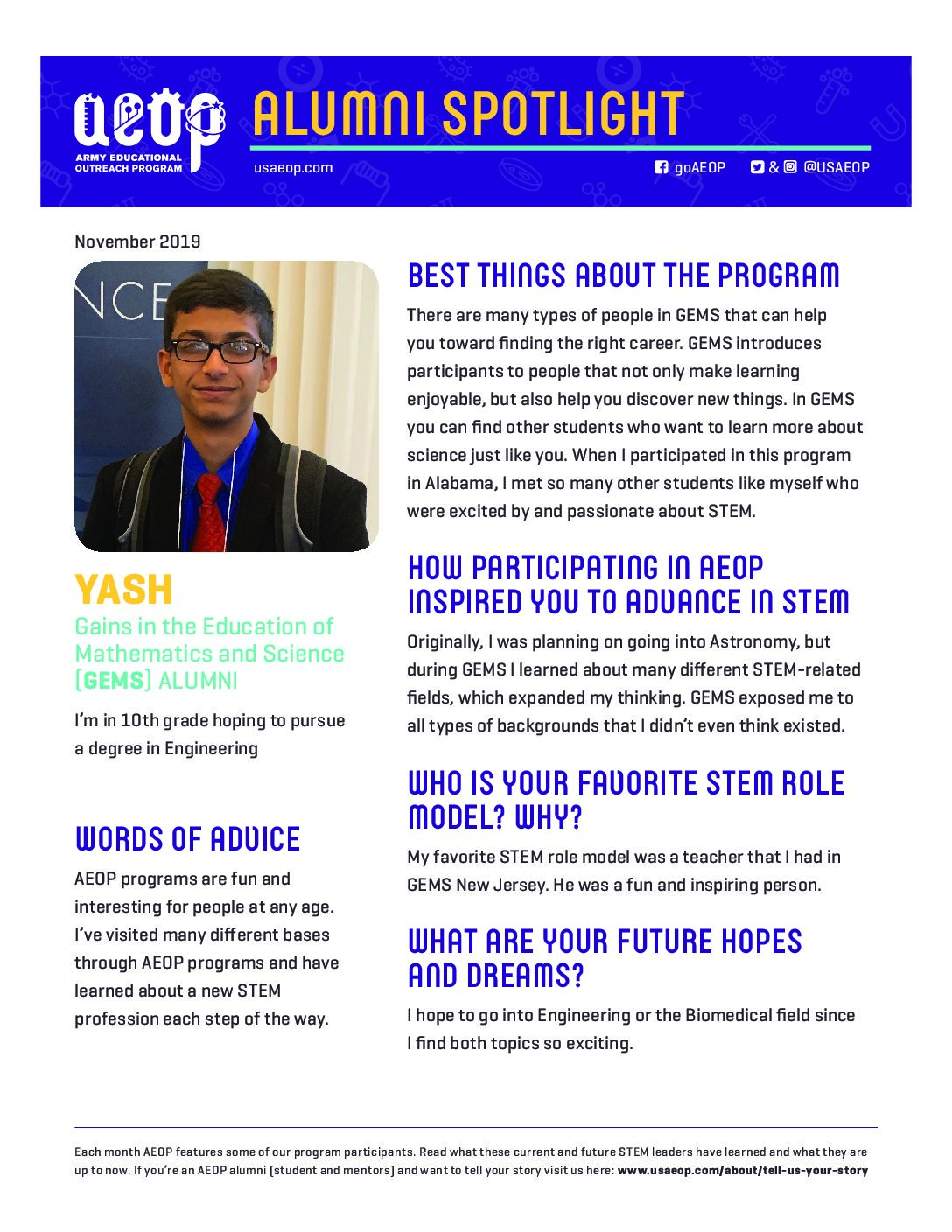 AEOP
ARMY EDUCATIONAL OUTREACH PROGRAM

ALUMNI SPOTLIGHT

usaeop.com

goAEOP & @USAEOP

November 2019

NCE

YASH

Gains in the Education of Mathematics and Science (GEMS) ALUMNI

I'm in 10th grade hoping to pursue a degree in Engineering

WORDS OF ADVICE

AEOP programs are fun and interesting for people at any age. I've visited many different bases through AEOP programs and have learned about a new STEM profession each step of the way.

BEST THINGS ABOUT THE PROGRAM

There are many types of people in GEMS that can help you toward finding the right career. GEMS introduces participants to people that not only make learning enjoyable, but also help you discover new things. In GEMS you can find other students who want to learn more about science just like you. When I participated in this program in Alabama, I met so many other students like myself who were excited by and passionate about STEM.

HOW PARTICIPATING IN AEOP INSPIRED YOU TO ADVANCE IN STEM

Originally, I was planning on going into Astronomy, but during GEMS I learned about many different STEM-related fields, which expanded my thinking. GEMS exposed me to all types of backgrounds that I didn't even think existed.

WHO IS YOUR FAVORITE STEM ROLE MODEL? WHY?

My favorite STEM role model was a teacher that I had in GEMS New Jersey. He was a fun and inspiring person.

WHAT ARE YOUR FUTURE HOPES AND DREAMS?

I hope to go into Engineering or the Biomedical field since I find both topics so exciting.

Each month AEOP features some of our program participants. Read what these current and future STEM leaders have learned and what they are up to now. If you're an AEOP alumni (student and mentors) and want to tell your story visit us here: www.usaeop.com/about/tell-us-your-story